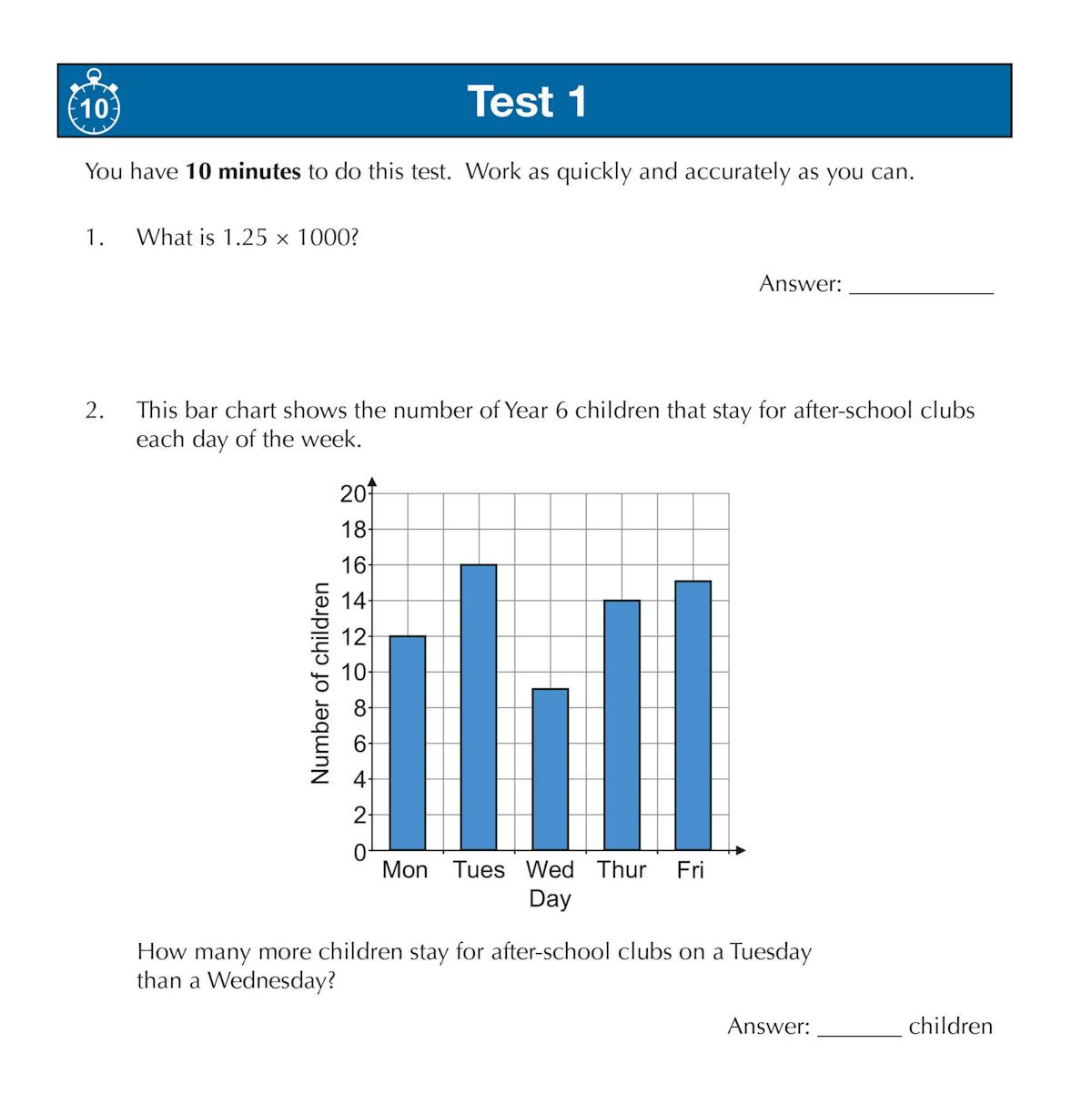 10

Test 1

You have **10 minutes** to do this test. Work as quickly and accurately as you can.

1. What is $1.25 \times 1000$?

Answer: ____________

2. This bar chart shows the number of Year 6 children that stay for after-school clubs each day of the week.

Number of children
20
18
16
14
12
10
8
6
4
2
0
Mon Tues Wed Thur Fri
Day

How many more children stay for after-school clubs on a Tuesday than a Wednesday?

Answer: _______ children